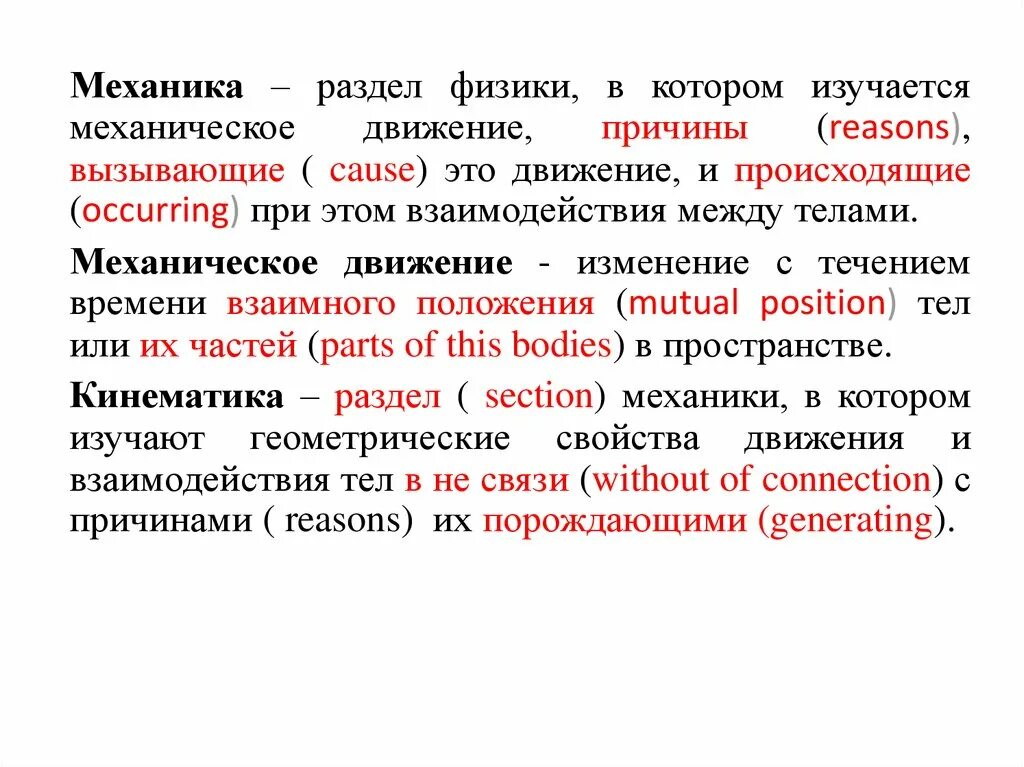 Механика – раздел физики, в котором изучается механическое движение, причины (reasons), вызывающие ( cause) это движение, и происходящие (occurring) при этом взаимодействия между телами.

Механическое движение - изменение с течением времени взаимного положения (mutual position) тел или их частей (parts of this bodies) в пространстве.

Кинематика – раздел ( section) механики, в котором изучают геометрические свойства движения и взаимодействия тел в не связи (without of connection) с причинами ( reasons) их порождающими (generating).